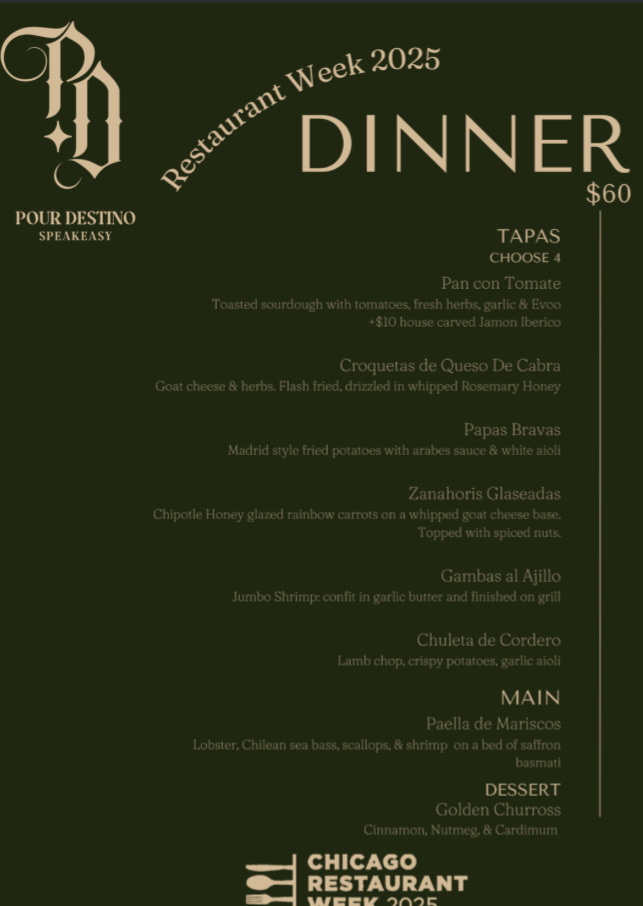 PD

POUR DESTINO
SPEAKEASY

Restaurant Week 2025

DINNER
$60

TAPAS
CHOOSE 4

Pan con Tomate
Toasted sourdough with tomatoes, fresh herbs, garlic & Evoo
+$10 house carved Jamon Iberico

Croquetas de Queso De Cabra
Goat cheese & herbs. Flash fried, drizzled in whipped Rosemary Honey

Papas Bravas
Madrid style fried potatoes with arabes sauce & white aioli

Zanahoris Glaseadas
Chipotle Honey glazed rainbow carrots on a whipped goat cheese base. Topped with spiced nuts.

Gambas al Ajillo
Jumbo Shrimp: confit in garlic butter and finished on grill

Chuleta de Cordero
Lamb chop, crispy potatoes, garlic aioli

MAIN
Paella de Mariscos
Lobster, Chilean sea bass, scallops, & shrimp on a bed of saffron basmati

DESSERT
Golden Churross
Cinnamon, Nutmeg, & Cardimum

CHICAGO
RESTAURANT
WEEK 2025